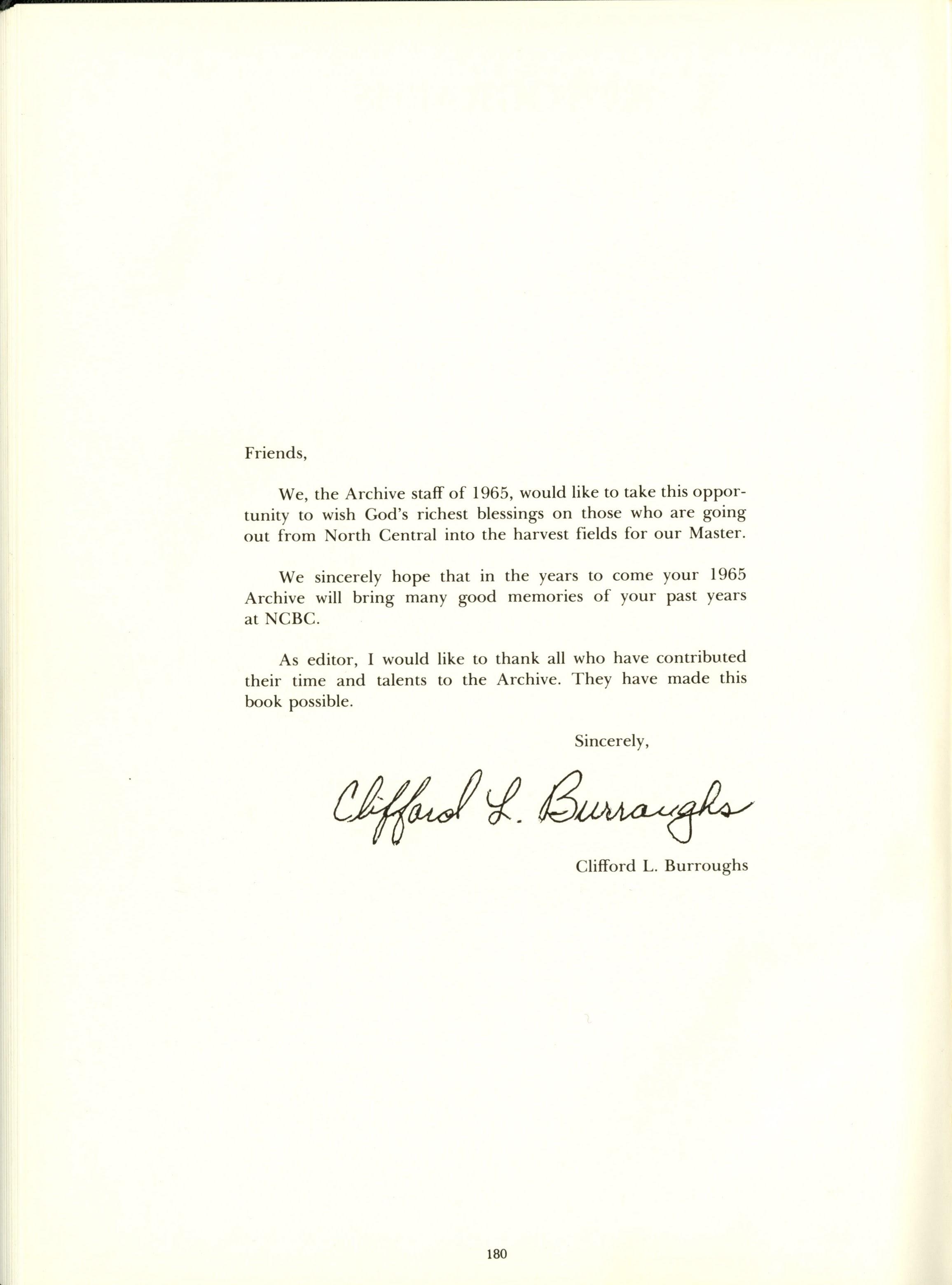 Friends,

We, the Archive staff of 1965, would like to take this opportunity to wish God's richest blessings on those who are going out from North Central into the harvest fields for our Master.

We sincerely hope that in the years to come your 1965 Archive will bring many good memories of your past years at NCBC.

As editor, I would like to thank all who have contributed their time and talents to the Archive. They have made this book possible.

Sincerely,

Clifford L. Burroughs

Clifford L. Burroughs

180